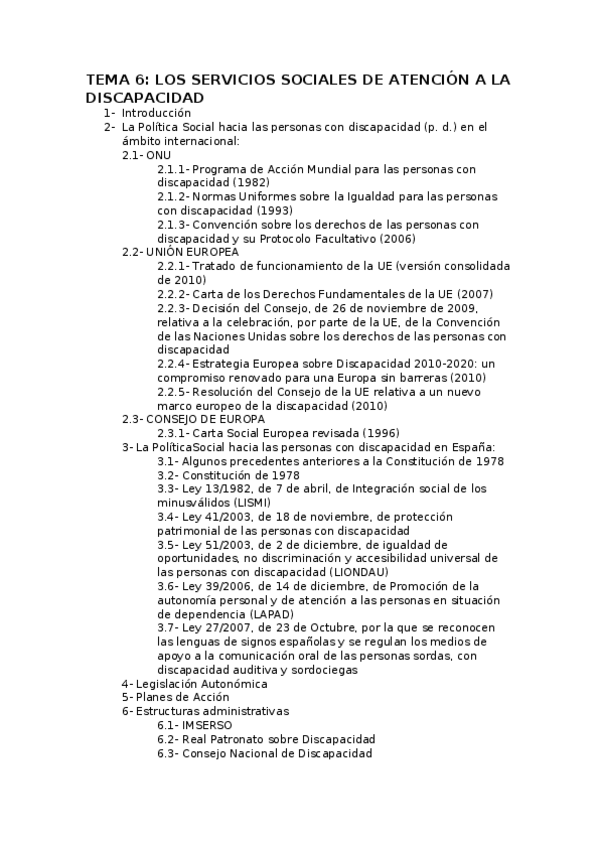 TEMA 6: LOS SERVICIOS SOCIALES DE ATENCIÓN A LA DISCAPACIDAD

1- Introducción

2- La Política Social hacia las personas con discapacidad (p. d.) en el ámbito internacional:

2.1- ONU

2.1.1- Programa de Acción Mundial para las personas con discapacidad (1982)

2.1.2- Normas Uniformes sobre la Igualdad para las personas con discapacidad (1993)

2.1.3- Convención sobre los derechos de las personas con discapacidad y su Protocolo Facultativo (2006)

2.2- UNIÓN EUROPEA

2.2.1- Tratado de funcionamiento de la UE (versión consolidada de 2010)

2.2.2- Carta de los Derechos Fundamentales de la UE (2007)

2.2.3- Decisión del Consejo, de 26 de noviembre de 2009, relativa a la celebración, por parte de la UE, de la Convención de las Naciones Unidas sobre los derechos de las personas con discapacidad

2.2.4- Estrategia Europea sobre Discapacidad 2010-2020: un compromiso renovado para una Europa sin barreras (2010)

2.2.5- Resolución del Consejo de la UE relativa a un nuevo marco europeo de la discapacidad (2010)

2.3- CONSEJO DE EUROPA

2.3.1- Carta Social Europea revisada (1996)

3- La PolíticaSocial hacia las personas con discapacidad en España:

3.1- Algunos precedentes anteriores a la Constitución de 1978

3.2- Constitución de 1978

3.3- Ley 13/1982, de 7 de abril, de Integración social de los minusválidos (LISMI)

3.4- Ley 41/2003, de 18 de noviembre, de protección patrimonial de las personas con discapacidad

3.5- Ley 51/2003, de 2 de diciembre, de igualdad de oportunidades, no discriminación y accesibilidad universal de las personas con discapacidad (LIONDAU)

3.6- Ley 39/2006, de 14 de diciembre, de Promoción de la autonomía personal y de atención a las personas en situación de dependencia (LAPAD)

3.7- Ley 27/2007, de 23 de Octubre, por la que se reconocen las lenguas de signos españolas y se regulan los medios de apoyo a la comunicación oral de las personas sordas, con discapacidad auditiva y sordociegas

4- Legislación Autonómica

5- Planes de Acción

6- Estructuras administrativas

6.1- IMSERSO

6.2- Real Patronato sobre Discapacidad

6.3- Consejo Nacional de Discapacidad